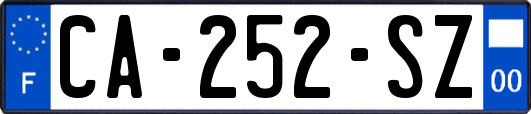 F
CA-252-SZ
00